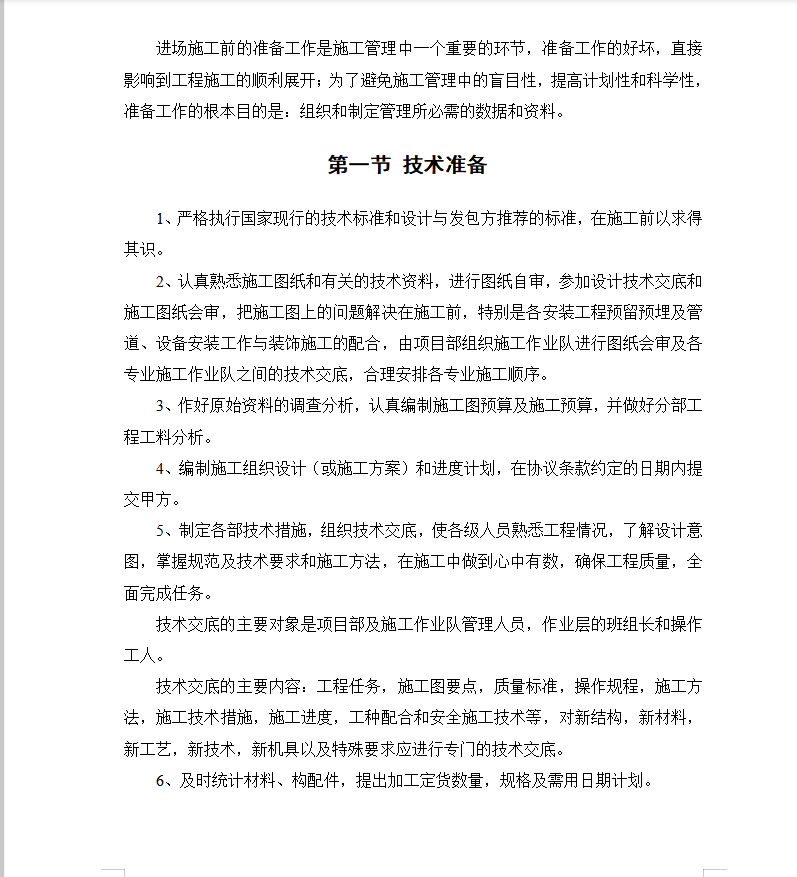 进场施工前的准备工作是施工管理中一个重要的环节，准备工作的好坏，直接影响到工程施工的顺利展开；为了避免施工管理中的盲目性，提高计划性和科学性，准备工作的根本目的是：组织和制定管理所必需的数据和资料。

第一节 技术准备

1、严格执行国家现行的技术标准和设计与发包方推荐的标准，在施工前以求得其识。

2、认真熟悉施工图纸和有关的技术资料，进行图纸自审，参加设计技术交底和施工图纸会审，把施工图上的问题解决在施工前，特别是各安装工程预留预埋及管道、设备安装工作与装饰施工的配合，由项目部组织施工作业队进行图纸会审及各专业施工作业队之间的技术交底，合理安排各专业施工顺序。

3、作好原始资料的调查分析，认真编制施工图预算及施工预算，并做好分部工程工料分析。

4、编制施工组织设计（或施工方案）和进度计划，在协议条款约定的日期内提交甲方。

5、制定各部技术措施，组织技术交底，使各级人员熟悉工程情况，了解设计意图，掌握规范及技术要求和施工方法，在施工中做到心中有数，确保工程质量，全面完成任务。

技术交底的主要对象是项目部及施工作业队管理人员，作业层的班组长和操作工人。

技术交底的主要内容：工程任务，施工图要点，质量标准，操作规程，施工方法，施工技术措施，施工进度，工种配合和安全施工技术等，对新结构，新材料，新工艺，新技术，新机具以及特殊要求应进行专门的技术交底。

6、及时统计材料、构配件，提出加工定货数量，规格及需用日期计划。